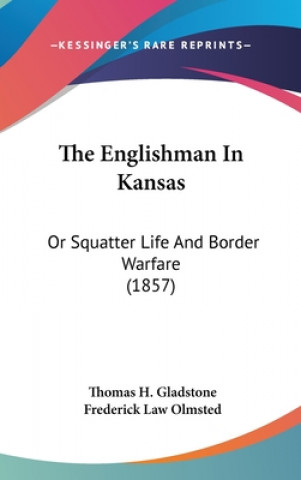 —KESSINGER'S RARE REPRINTS—

The Englishman In Kansas

Or Squatter Life And Border Warfare (1857)

Thomas H. Gladstone
Frederick Law Olmsted